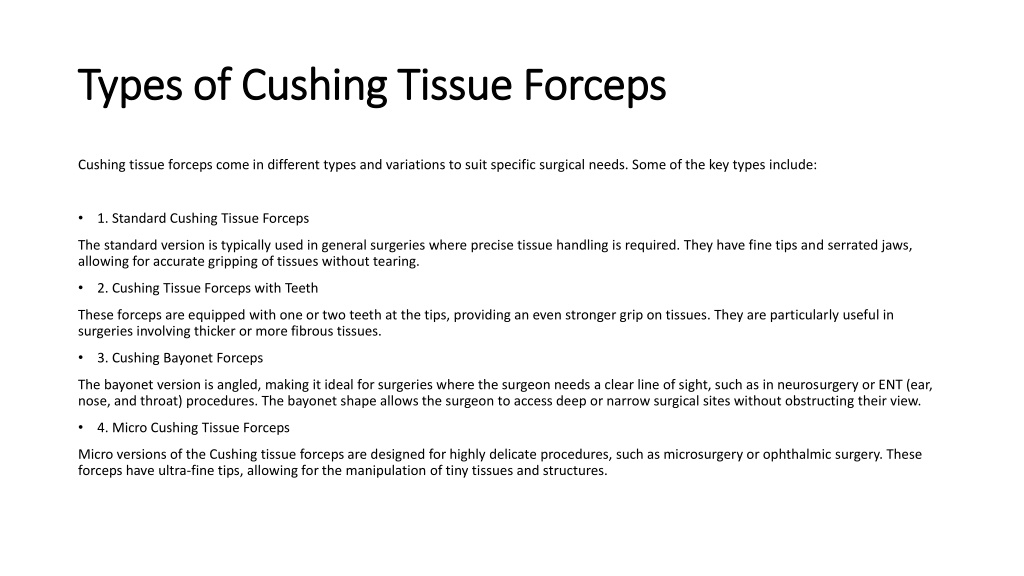 Types of Cushing Tissue Forceps

Cushing tissue forceps come in different types and variations to suit specific surgical needs. Some of the key types include:

• 1. Standard Cushing Tissue Forceps

The standard version is typically used in general surgeries where precise tissue handling is required. They have fine tips and serrated jaws, allowing for accurate gripping of tissues without tearing.

• 2. Cushing Tissue Forceps with Teeth

These forceps are equipped with one or two teeth at the tips, providing an even stronger grip on tissues. They are particularly useful in surgeries involving thicker or more fibrous tissues.

• 3. Cushing Bayonet Forceps

The bayonet version is angled, making it ideal for surgeries where the surgeon needs a clear line of sight, such as in neurosurgery or ENT (ear, nose, and throat) procedures. The bayonet shape allows the surgeon to access deep or narrow surgical sites without obstructing their view.

• 4. Micro Cushing Tissue Forceps

Micro versions of the Cushing tissue forceps are designed for highly delicate procedures, such as microsurgery or ophthalmic surgery. These forceps have ultra-fine tips, allowing for the manipulation of tiny tissues and structures.